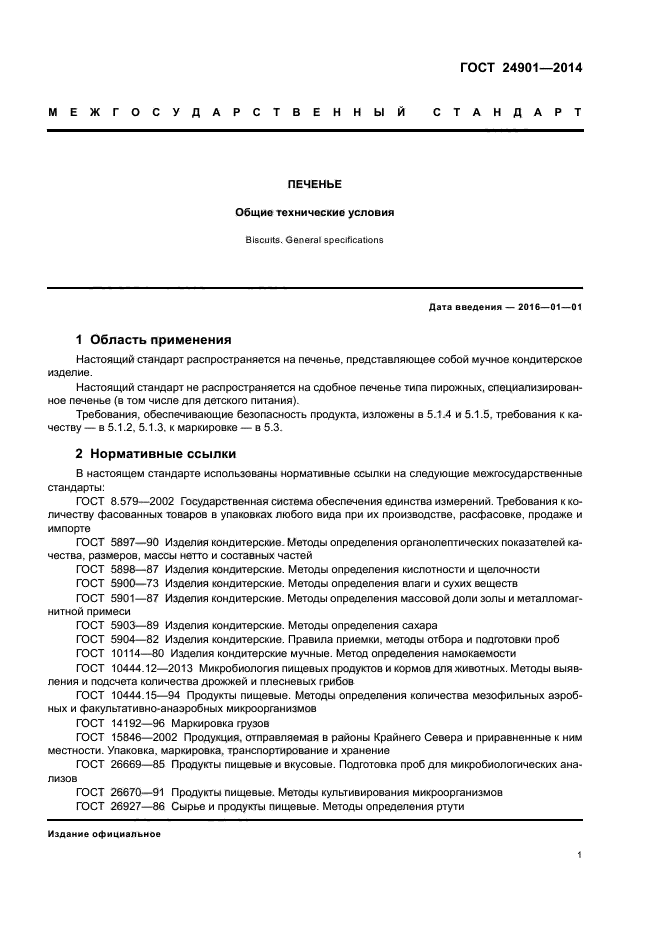 ГОСТ 24901—2014

МЕЖГОСУДАРСТВЕННЫЙ СТАНДАРТ

ПЕЧЕНЬЕ

Общие технические условия

Biscuits. General specifications

Дата введения — 2016—01—01

1 Область применения

Настоящий стандарт распространяется на печенье, представляющее собой мучное кондитерское изделие.

Настоящий стандарт не распространяется на сдобное печенье типа пирожных, специализированное печенье (в том числе для детского питания).

Требования, обеспечивающие безопасность продукта, изложены в 5.1.4 и 5.1.5, требования к качеству — в 5.1.2, 5.1.3, к маркировке — в 5.3.

2 Нормативные ссылки

В настоящем стандарте использованы нормативные ссылки на следующие межгосударственные стандарты:

ГОСТ 8.579—2002 Государственная система обеспечения единства измерений. Требования к количеству фасованных товаров в упаковках любого вида при их производстве, расфасовке, продаже и импорте

ГОСТ 5897—90 Изделия кондитерские. Методы определения органолептических показателей качества, размеров, массы нетто и составных частей

ГОСТ 5898—87 Изделия кондитерские. Методы определения кислотности и щелочности

ГОСТ 5900—73 Изделия кондитерские. Методы определения влаги и сухих веществ

ГОСТ 5901—87 Изделия кондитерские. Методы определения массовой доли золы и металломагнитной примеси

ГОСТ 5903—89 Изделия кондитерские. Методы определения сахара

ГОСТ 5904—82 Изделия кондитерские. Правила приемки, методы отбора и подготовки проб

ГОСТ 10114—80 Изделия кондитерские мучные. Метод определения намокаемости

ГОСТ 10444.12—2013 Микробиология пищевых продуктов и кормов для животных. Методы выявления и подсчета количества дрожжей и плесневых грибов

ГОСТ 10444.15—94 Продукты пищевые. Методы определения количества мезофильных аэробных и факультативно-анаэробных микроорганизмов

ГОСТ 14192—96 Маркировка грузов

ГОСТ 15846—2002 Продукция, отправляемая в районы Крайнего Севера и приравненные к ним местности. Упаковка, маркировка, транспортирование и хранение

ГОСТ 26669—85 Продукты пищевые и вкусовые. Подготовка проб для микробиологических анализов

ГОСТ 26670—91 Продукты пищевые. Методы культивирования микроорганизмов

ГОСТ 26927—86 Сырье и продукты пищевые. Методы определения ртути

Издание официальное

1